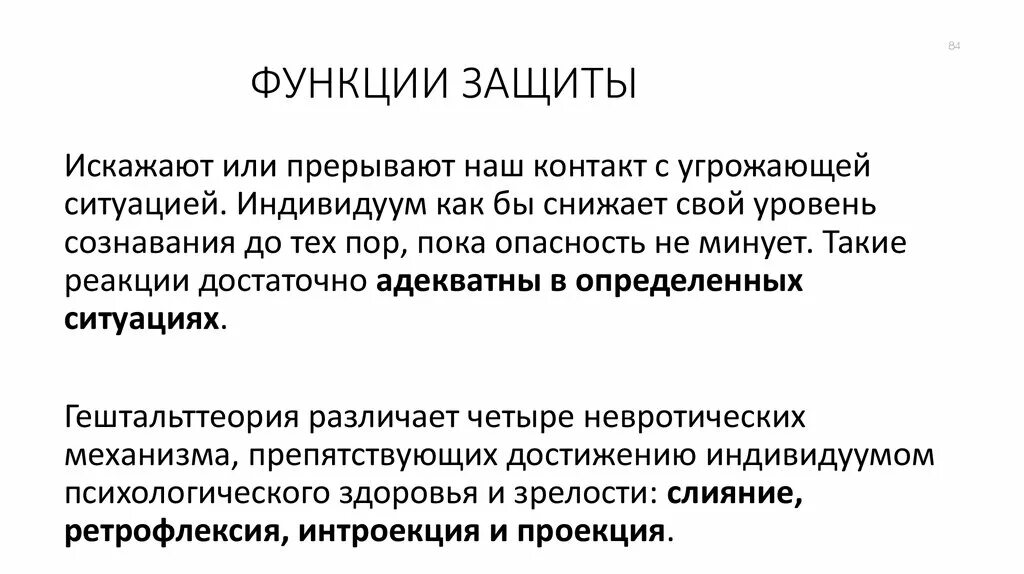 84

ФУНКЦИИ ЗАЩИТЫ

Искажают или прерывают наш контакт с угрожающей ситуацией. Индивидуум как бы снижает свой уровень сознавания до тех пор, пока опасность не минует. Такие реакции достаточно адекватны в определенных ситуациях.

Гештальттеория различает четыре невротических механизма, препятствующих достижению индивидуумом психологического здоровья и зрелости: слияние, ретрофлексия, интроекция и проекция.